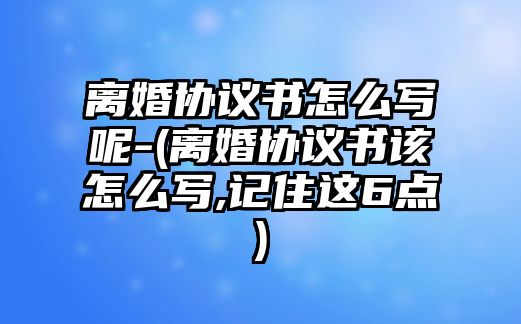 离婚协议书怎么写呢-(离婚协议书该怎么写,记住这6点)